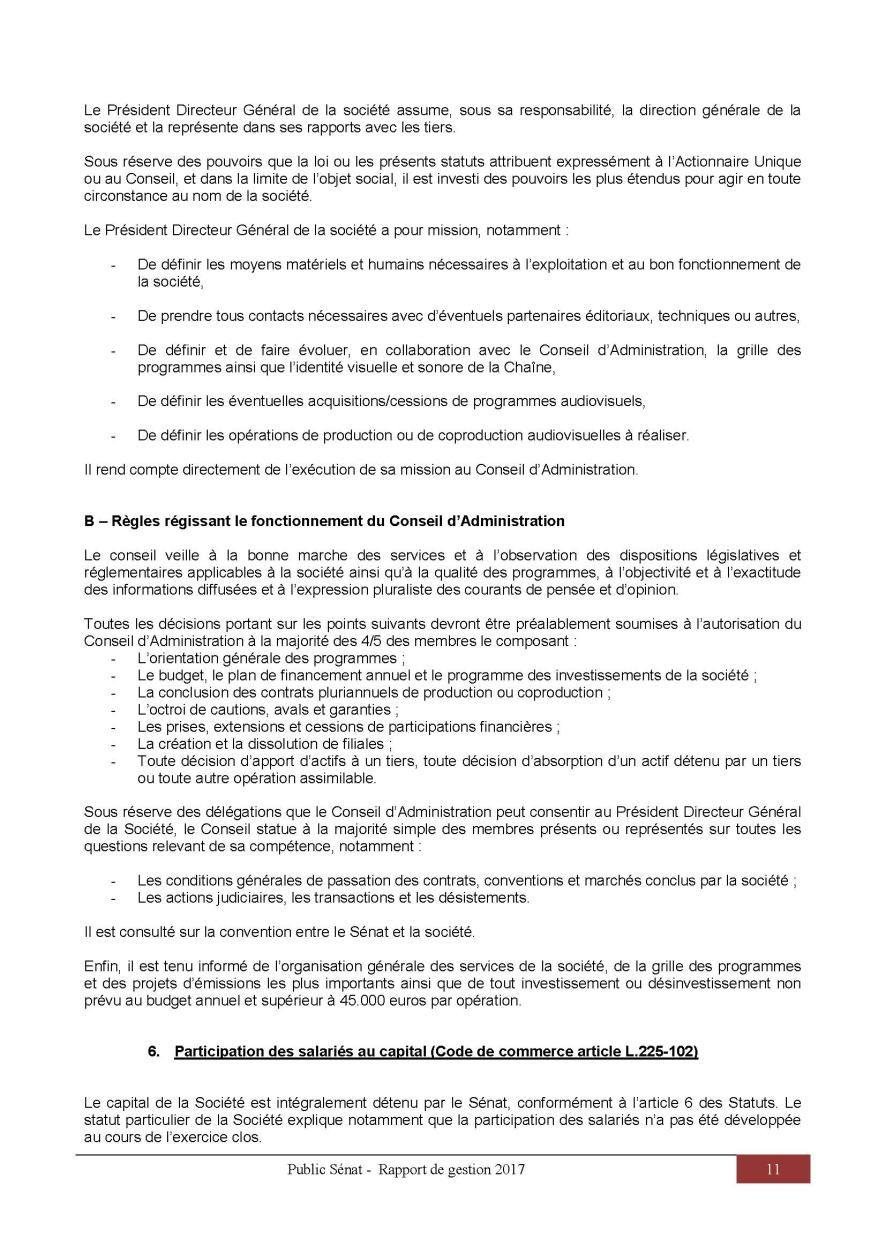 Le Président Directeur Général de la société assume, sous sa responsabilité, la direction générale de la société et la représente dans ses rapports avec les tiers.

Sous réserve des pouvoirs que la loi ou les présents statuts attribuent expressément à l'Actionnaire Unique ou au Conseil, et dans la limite de l'objet social, il est investi des pouvoirs les plus étendus pour agir en toute circonstance au nom de la société.

Le Président Directeur Général de la société a pour mission, notamment :

- De définir les moyens matériels et humains nécessaires à l'exploitation et au bon fonctionnement de la société,

- De prendre tous contacts nécessaires avec d'éventuels partenaires éditoriaux, techniques ou autres,

- De définir et de faire évoluer, en collaboration avec le Conseil d'Administration, la grille des programmes ainsi que l'identité visuelle et sonore de la Chaîne,

- De définir les éventuelles acquisitions/cessions de programmes audiovisuels,

- De définir les opérations de production ou de coproduction audiovisuelles à réaliser.

Il rend compte directement de l'exécution de sa mission au Conseil d'Administration.

B – Règles régissant le fonctionnement du Conseil d'Administration

Le conseil veille à la bonne marche des services et à l'observation des dispositions législatives et réglementaires applicables à la société ainsi qu'à la qualité des programmes, à l'objectivité et à l'exactitude des informations diffusées et à l'expression pluraliste des courants de pensée et d'opinion.

Toutes les décisions portant sur les points suivants devront être préalablement soumises à l'autorisation du Conseil d'Administration à la majorité des 4/5 des membres le composant :
- L'orientation générale des programmes ;
- Le budget, le plan de financement annuel et le programme des investissements de la société ;
- La conclusion des contrats pluriannuels de production ou coproduction ;
- L'octroi de cautions, avals et garanties ;
- Les prises, extensions et cessions de participations financières ;
- La création et la dissolution de filiales ;
- Toute décision d'apport d'actifs à un tiers, toute décision d'absorption d'un actif détenu par un tiers ou toute autre opération assimilable.

Sous réserve des délégations que le Conseil d'Administration peut consentir au Président Directeur Général de la Société, le Conseil statue à la majorité simple des membres présents ou représentés sur toutes les questions relevant de sa compétence, notamment :

- Les conditions générales de passation des contrats, conventions et marchés conclus par la société ;
- Les actions judiciaires, les transactions et les désistements.

Il est consulté sur la convention entre le Sénat et la société.

Enfin, il est tenu informé de l'organisation générale des services de la société, de la grille des programmes et des projets d'émissions les plus importants ainsi que de tout investissement ou désinvestissement non prévu au budget annuel et supérieur à 45.000 euros par opération.

6. Participation des salariés au capital (Code de commerce article L.225-102)

Le capital de la Société est intégralement détenu par le Sénat, conformément à l'article 6 des Statuts. Le statut particulier de la Société explique notamment que la participation des salariés n'a pas été développée au cours de l'exercice clos.

Public Sénat - Rapport de gestion 2017 11